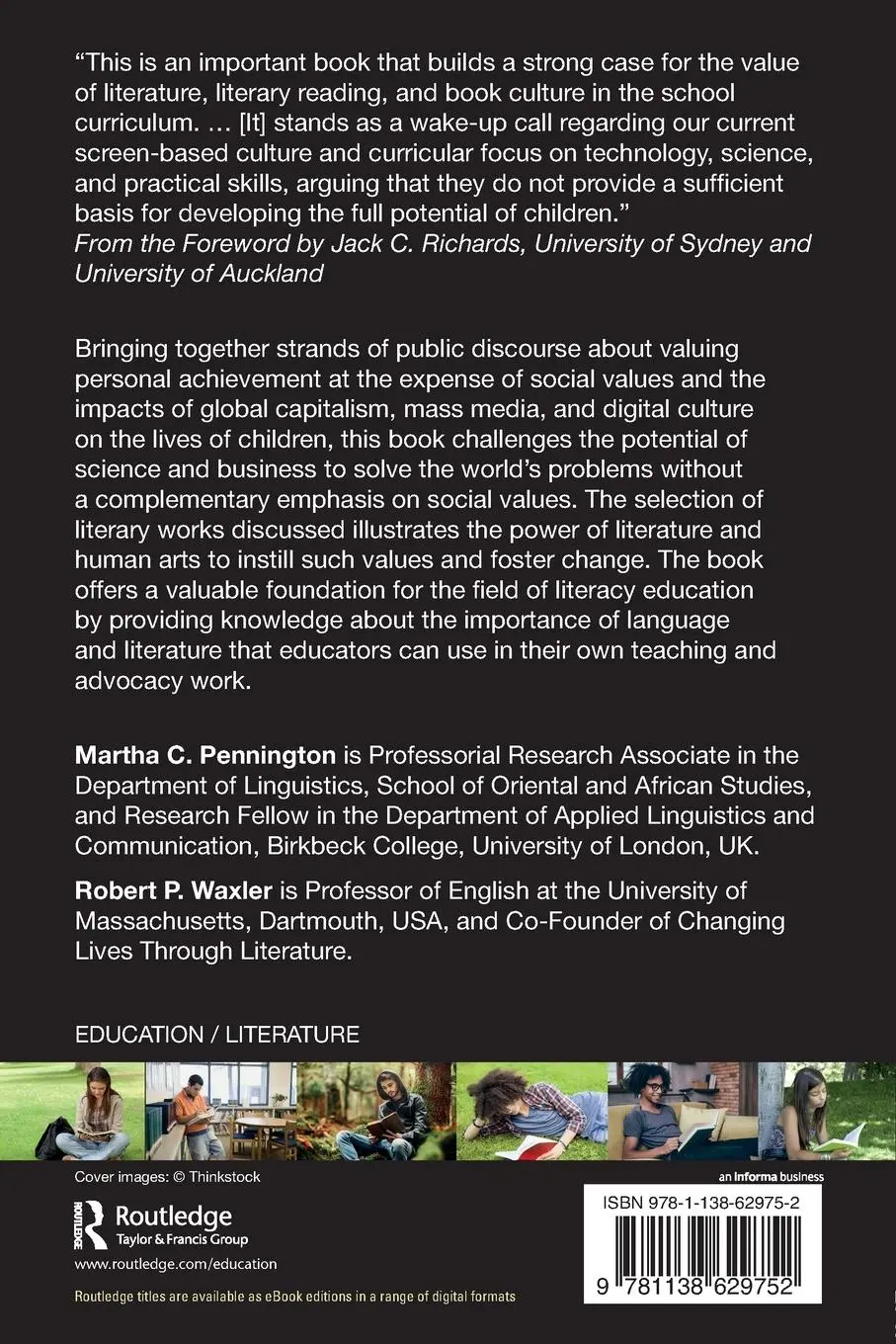 "This is an important book that builds a strong case for the value of literature, literary reading, and book culture in the school curriculum. … [It] stands as a wake-up call regarding our current screen-based culture and curricular focus on technology, science, and practical skills, arguing that they do not provide a sufficient basis for developing the full potential of children."
From the Foreword by Jack C. Richards, University of Sydney and University of Auckland

Bringing together strands of public discourse about valuing personal achievement at the expense of social values and the impacts of global capitalism, mass media, and digital culture on the lives of children, this book challenges the potential of science and business to solve the world's problems without a complementary emphasis on social values. The selection of literary works discussed illustrates the power of literature and human arts to instill such values and foster change. The book offers a valuable foundation for the field of literacy education by providing knowledge about the importance of language and literature that educators can use in their own teaching and advocacy work.

Martha C. Pennington is Professorial Research Associate in the Department of Linguistics, School of Oriental and African Studies, and Research Fellow in the Department of Applied Linguistics and Communication, Birkbeck College, University of London, UK.

Robert P. Waxler is Professor of English at the University of Massachusetts, Dartmouth, USA, and Co-Founder of Changing Lives Through Literature.

EDUCATION / LITERATURE

Cover images: © Thinkstock

Routledge
Taylor & Francis Group

www.routledge.com/education

Routledge titles are available as eBook editions in a range of digital formats

an informa business

ISBN 978-1-138-62975-2

9 781138 629752